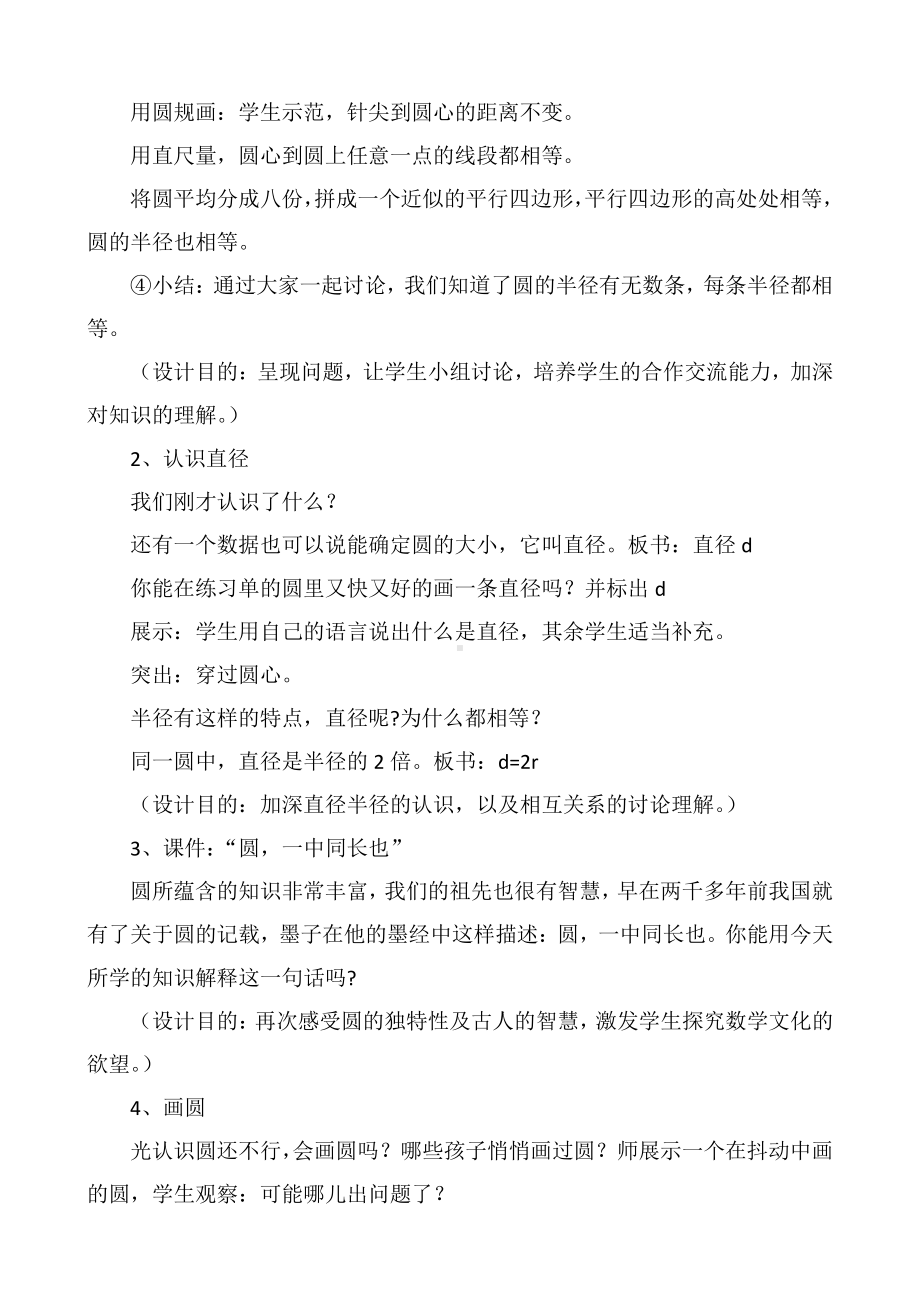 用圆规画：学生示范，针尖到圆心的距离不变。

用直尺量，圆心到圆上任意一点的线段都相等。

将圆平均分成八份，拼成一个近似的平行四边形，平行四边形的高处处相等，圆的半径也相等。

④小结：通过大家一起讨论，我们知道了圆的半径有无数条，每条半径都相等。

（设计目的：呈现问题，让学生小组讨论，培养学生的合作交流能力，加深对知识的理解。）

2、认识直径

我们刚才认识了什么？

还有一个数据也可以说能确定圆的大小，它叫直径。板书：直径 d

你能在练习单的圆里又快又好的画一条直径吗？并标出 d

展示：学生用自己的语言说出什么是直径，其余学生适当补充。

突出：穿过圆心。

半径有这样的特点，直径呢?为什么都相等？

同一圆中，直径是半径的 2 倍。板书：d=2r

（设计目的：加深直径半径的认识，以及相互关系的讨论理解。）

3、课件：“圆，一中同长也”

圆所蕴含的知识非常丰富，我们的祖先也很有智慧，早在两千多年前我国就有了关于圆的记载，墨子在他的墨经中这样描述：圆，一中同长也。你能用今天所学的知识解释这一句话吗?

（设计目的：再次感受圆的独特性及古人的智慧，激发学生探究数学文化的欲望。）

4、画圆

光认识圆还不行，会画圆吗？哪些孩子悄悄画过圆？师展示一个在抖动中画的圆，学生观察：可能哪儿出问题了？